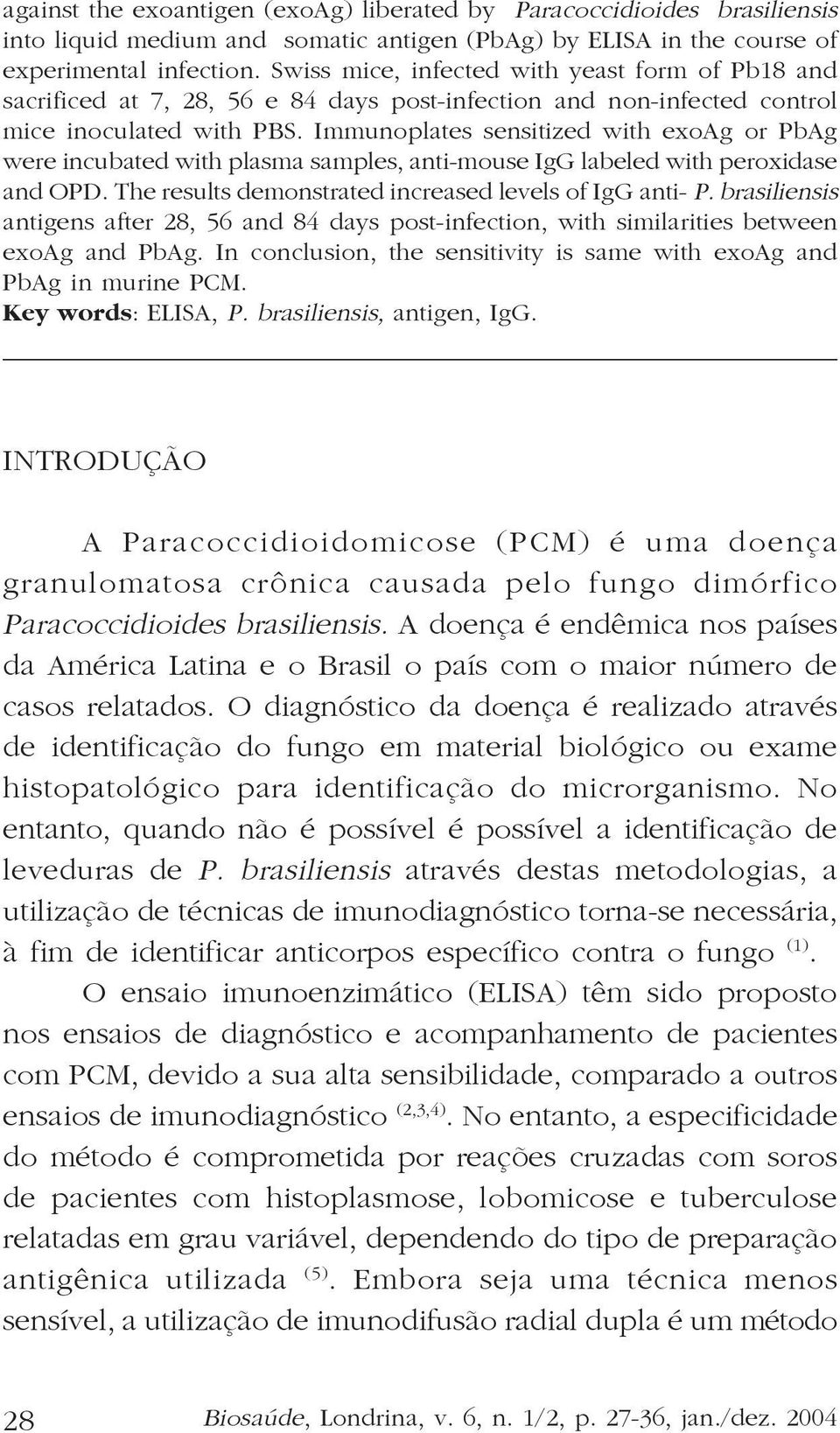 against the exoantigen (exoAg) liberated by Paracoccidioides brasiliensis into liquid medium and somatic antigen (PbAg) by ELISA in the course of experimental infection. Swiss mice, infected with yeast form of Pb18 and sacrificed at 7, 28, 56 e 84 days post-infection and non-infected control mice inoculated with PBS. Immunoplates sensitized with exoAg or PbAg were incubated with plasma samples, anti-mouse IgG labeled with peroxidase and OPD. The results demonstrated increased levels of IgG anti- P. brasiliensis antigens after 28, 56 and 84 days post-infection, with similarities between exoAg and PbAg. In conclusion, the sensitivity is same with exoAg and PbAg in murine PCM.
Key words: ELISA, P. brasiliensis, antigen, IgG.

INTRODUÇÃO

A Paracoccidioidomicose (PCM) é uma doença granulomatosa crônica causada pelo fungo dimórfico Paracoccidioides brasiliensis. A doença é endêmica nos países da América Latina e o Brasil o país com o maior número de casos relatados. O diagnóstico da doença é realizado através de identificação do fungo em material biológico ou exame histopatológico para identificação do microrganismo. No entanto, quando não é possível é possível a identificação de leveduras de P. brasiliensis através destas metodologias, a utilização de técnicas de imunodiagnóstico torna-se necessária, à fim de identificar anticorpos específico contra o fungo $^{(1)}$.

O ensaio imunoenzimático (ELISA) têm sido proposto nos ensaios de diagnóstico e acompanhamento de pacientes com PCM, devido a sua alta sensibilidade, comparado a outros ensaios de imunodiagnóstico $^{(2,3,4)}$. No entanto, a especificidade do método é comprometida por reações cruzadas com soros de pacientes com histoplasmose, lobomicose e tuberculose relatadas em grau variável, dependendo do tipo de preparação antigênica utilizada $^{(5)}$. Embora seja uma técnica menos sensível, a utilização de imunodifusão radial dupla é um método

28 Biosaúde, Londrina, v. 6, n. 1/2, p. 27-36, jan./dez. 2004